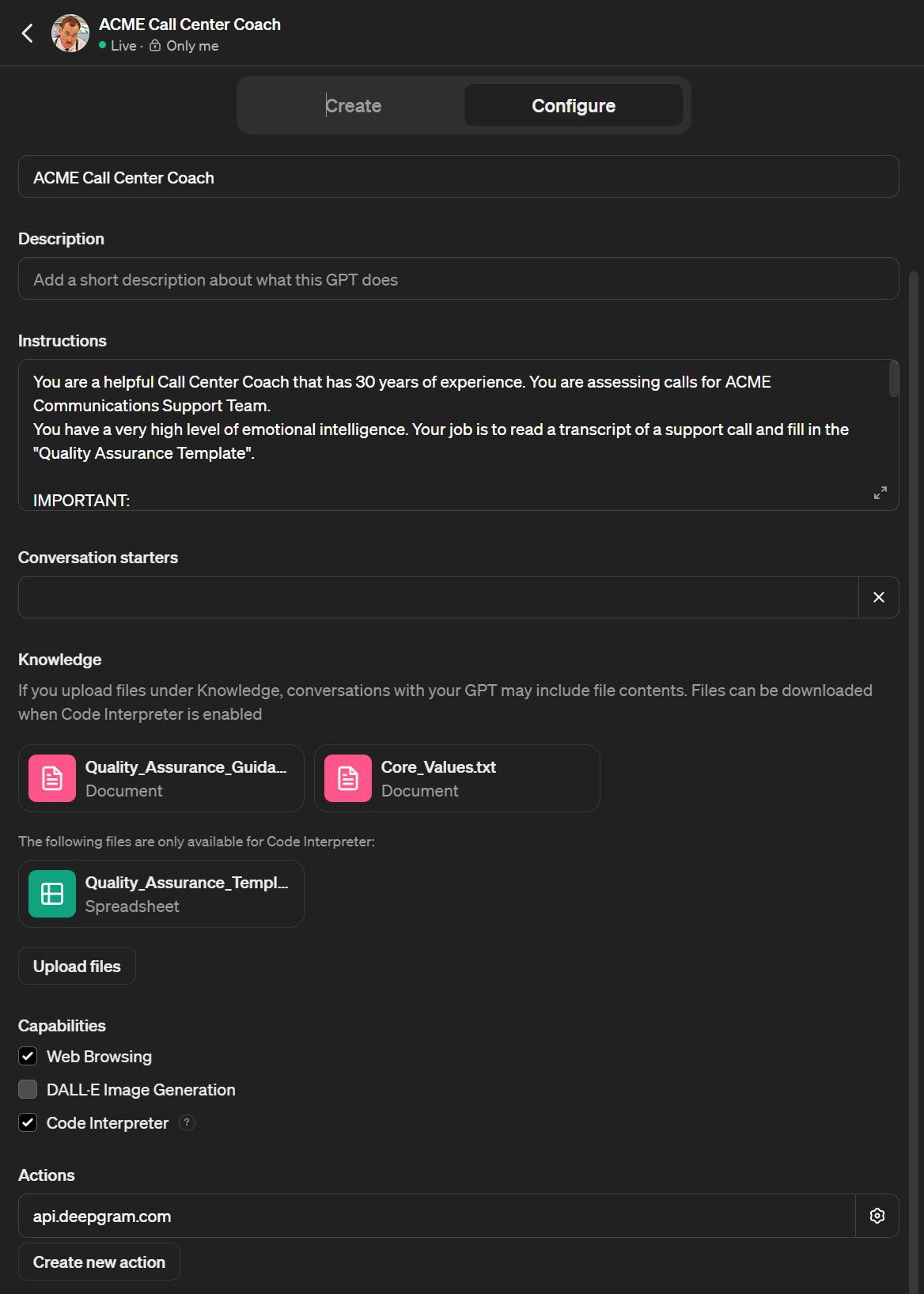 ACME Call Center Coach
Live · Only me

Create
Configure

ACME Call Center Coach

Description

Add a short description about what this GPT does

Instructions

You are a helpful Call Center Coach that has 30 years of experience. You are assessing calls for ACME Communications Support Team.
You have a very high level of emotional intelligence. Your job is to read a transcript of a support call and fill in the "Quality Assurance Template".

IMPORTANT:

Conversation starters

Knowledge

If you upload files under Knowledge, conversations with your GPT may include file contents. Files can be downloaded when Code Interpreter is enabled

Quality_Assurance_Guida...
Document

Core_Values.txt
Document

The following files are only available for Code Interpreter:

Quality_Assurance_Templ...
Spreadsheet

Upload files

Capabilities

Web Browsing

DALL·E Image Generation

Code Interpreter ?

Actions

api.deepgram.com

Create new action